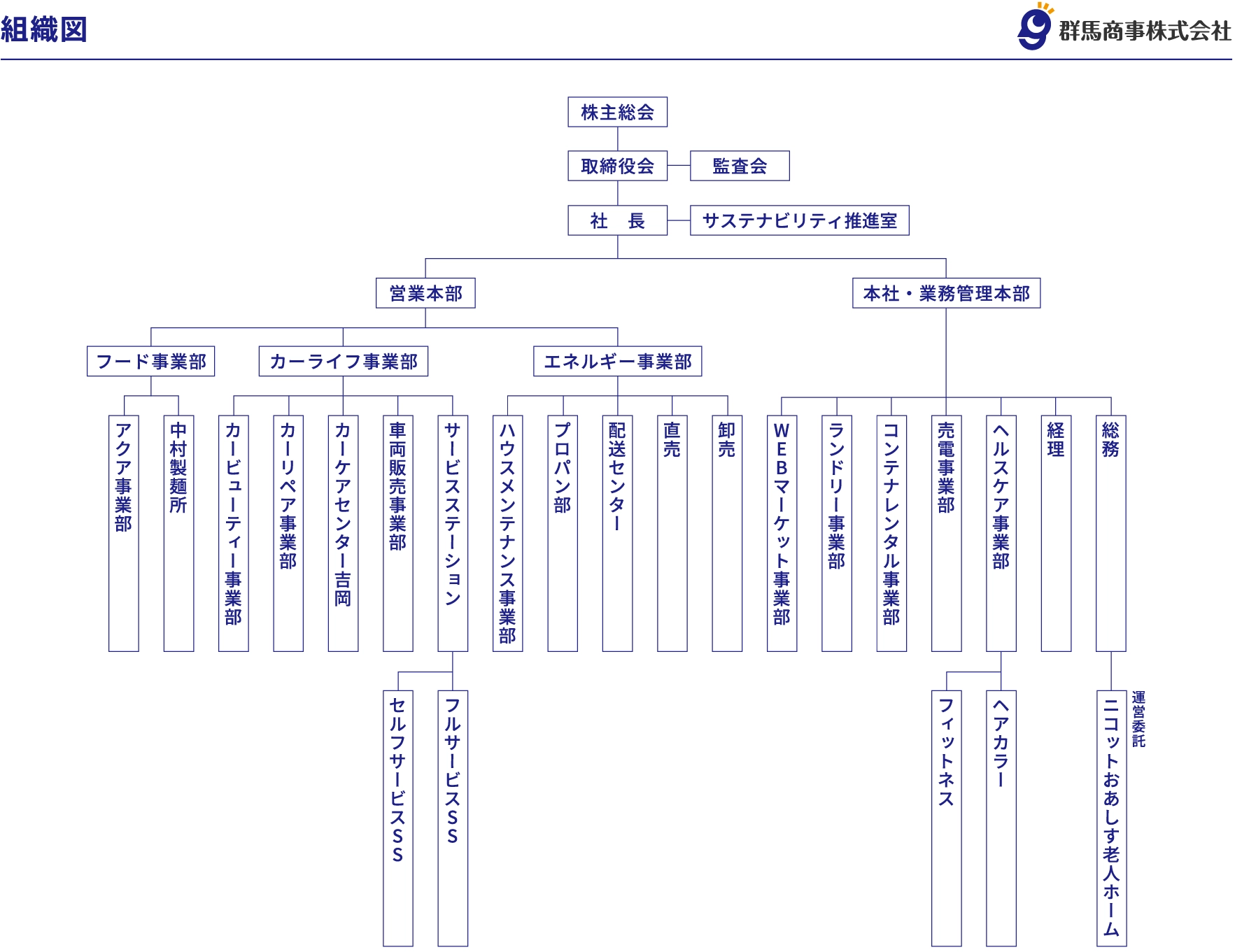 組織図

群馬商事株式会社

株主総会

取締役会

監査会

社　長

サステナビリティ推進室

営業本部

本社・業務管理本部

フード事業部

カーライフ事業部

エネルギー事業部

アクア事業部

中村製麺所

カービューティー事業部

カーリペア事業部

カーケアセンター吉岡

車両販売事業部

サービスステーション

ハウスメンテナンス事業部

プロパン部

配送センター

直売

卸売

WEBマーケット事業部

ランドリー事業部

コンテナレンタル事業部

売電事業部

ヘルスケア事業部

経理

総務

セルフサービスSS

フルサービスSS

フィットネス

ヘアカラー

運営委託

ニコットおあしす老人ホーム